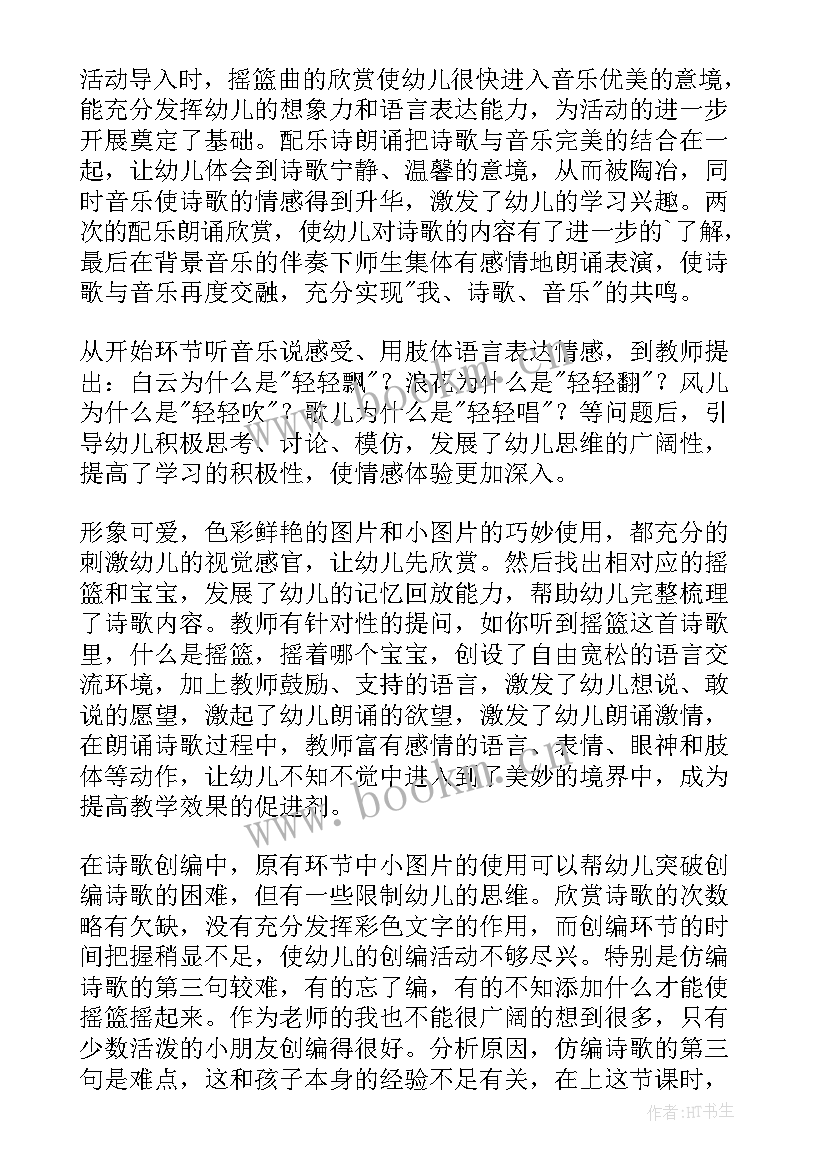 活动导入时，摇篮曲的欣赏使幼儿很快进入音乐优美的意境，能充分发挥幼儿的想象力和语言表达能力，为活动的进一步开展奠定了基础。配乐诗朗诵把诗歌与音乐完美的结合在一起，让幼儿体会到诗歌宁静、温馨的意境，从而被陶冶，同时音乐使诗歌的情感得到升华，激发了幼儿的学习兴趣。两次的配乐朗诵欣赏，使幼儿对诗歌的内容有了进一步的`了解，最后在背景音乐的伴奏下师生集体有感情地朗诵表演，使诗歌与音乐再度交融，充分实现"我、诗歌、音乐"的共鸣。

从开始环节听音乐说感受、用肢体语言表达情感，到教师提出：白云为什么是"轻轻飘"？浪花为什么是"轻轻翻"？风儿为什么是"轻轻吹"？歌儿为什么是"轻轻唱"？等问题后，引导幼儿积极思考、讨论、模仿，发展了幼儿思维的广阔性，提高了学习的积极性，使情感体验更加深入。

形象可爱，色彩鲜艳的图片和小图片的巧妙使用，都充分的刺激幼儿的视觉感官，让幼儿先欣赏。然后找出相对应的摇篮和宝宝，发展了幼儿的记忆回放能力，帮助幼儿完整梳理了诗歌内容。教师有针对性的提问，如你听到摇篮这首诗歌里，什么是摇篮，摇着哪个宝宝，创设了自由宽松的语言交流环境，加上教师鼓励、支持的语言，激发了幼儿想说、敢说的愿望，激起了幼儿朗诵的欲望，激发了幼儿朗诵激情，在朗诵诗歌过程中，教师富有感情的语言、表情、眼神和肢体等动作，让幼儿不知不觉中进入到了美妙的境界中，成为提高教学效果的促进剂。

在诗歌创编中，原有环节中小图片的使用可以帮幼儿突破创编诗歌的困难，但有一些限制幼儿的思维。欣赏诗歌的次数略有欠缺，没有充分发挥彩色文字的作用，而创编环节的时间把握稍显不足，使幼儿的创编活动不够尽兴。特别是仿编诗歌的第三句较难，有的忘了编，有的不知添加什么才能使摇篮摇起来。作为老师的我也不能很广阔的想到很多，只有少数活泼的小朋友创编得很好。分析原因，仿编诗歌的第三句是难点，这和孩子本身的经验不足有关，在上这节课时，

www.bookm.com

作者:HT书生